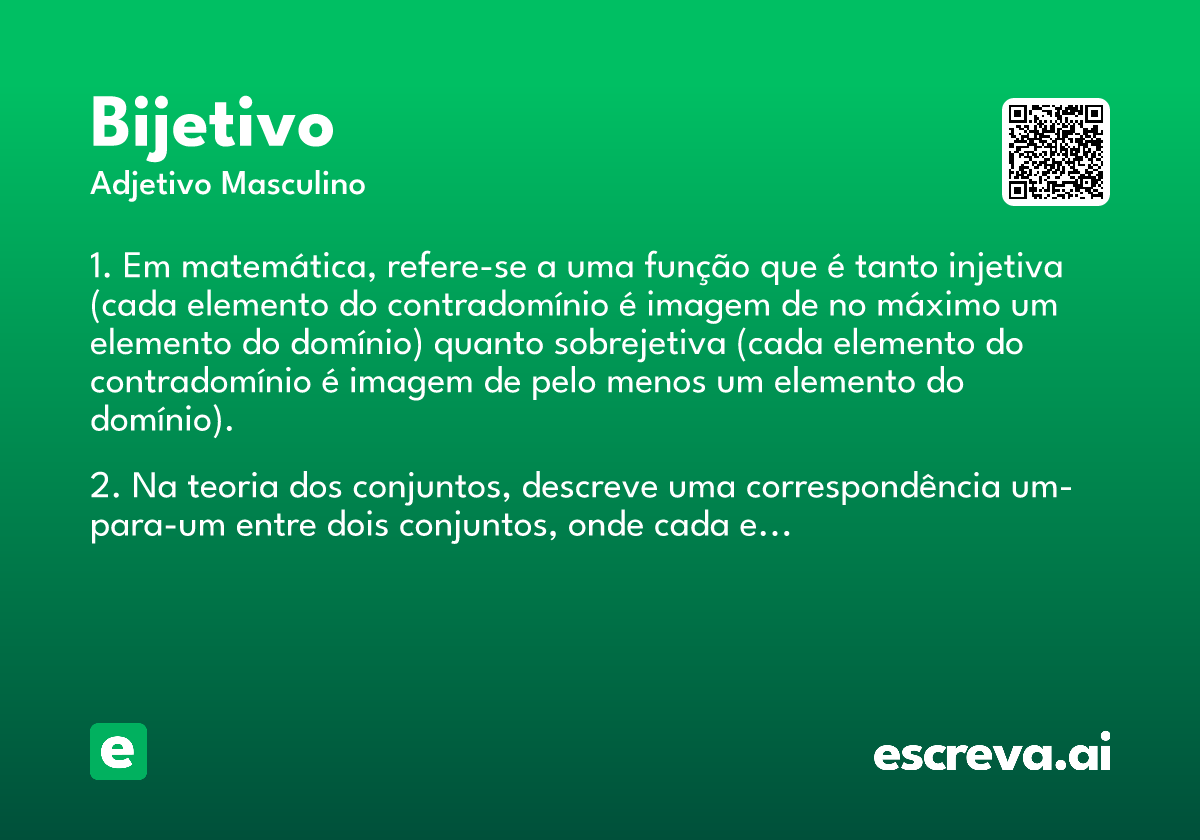 Bijetivo
Adjetivo Masculino

1. Em matemática, refere-se a uma função que é tanto injetiva (cada elemento do contradomínio é imagem de no máximo um elemento do domínio) quanto sobrejetiva (cada elemento do contradomínio é imagem de pelo menos um elemento do domínio).

2. Na teoria dos conjuntos, descreve uma correspondência um-para-um entre dois conjuntos, onde cada e...

e

escreva.ai